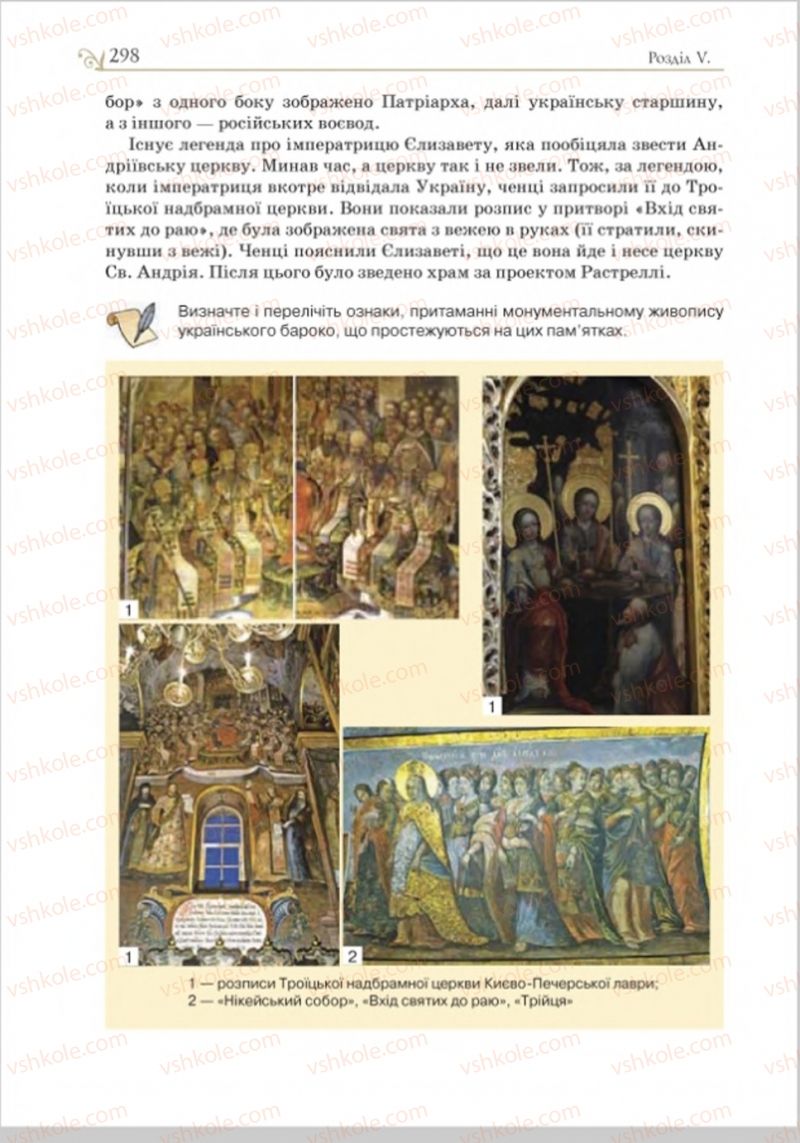 298 Розділ V.

бор» з одного боку зображено Патріарха, далі українську старшину, а з іншого — російських воєвод.

Існує легенда про імператрицю Єлизавету, яка пообіцяла звести Андріївську церкву. Минав час, а церкву так і не звели. Тож, за легендою, коли імператриця вкотре відвідала Україну, ченці запросили її до Троїцької надбрамної церкви. Вони показали розпис у притворі «Вхід святих до раю», де була зображена свята з вежею в руках (її стратили, скинувши з вежі). Ченці пояснили Єлизаветі, що це вона йде і несе церкву Св. Андрія. Після цього було зведено храм за проектом Растреллі.

Визначте і перелічіть ознаки, притаманні монументальному живопису українського бароко, що простежуються на цих пам'ятках.

1

1

1

2

1 — розписи Троїцької надбрамної церкви Києво-Печерської лаври;
2 — «Нікейський собор», «Вхід святих до раю», «Трійця»

vshkole.com